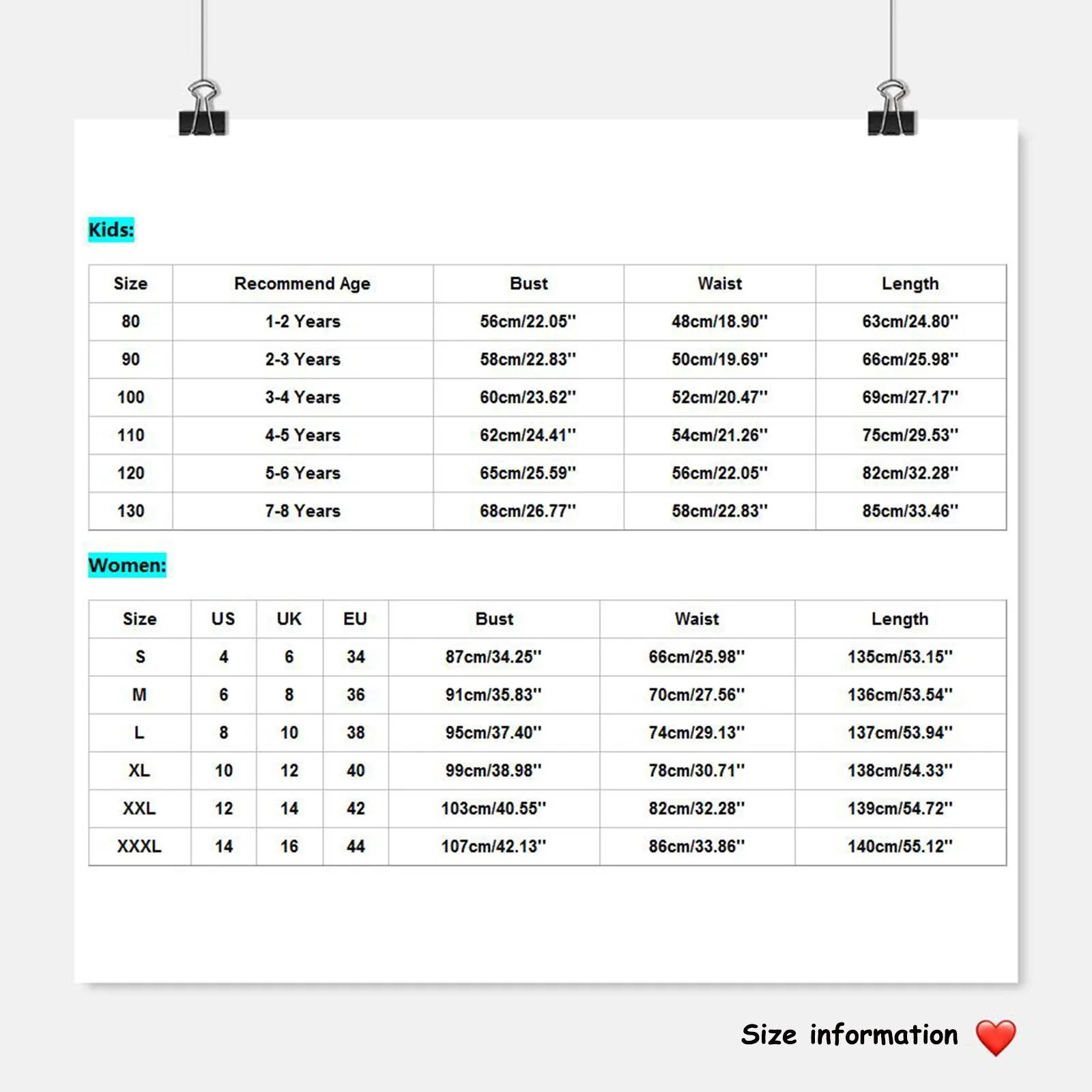 Kids:

| Size | Recommend Age | Bust | Waist | Length |
|---|---|---|---|---|
| 80 | 1-2 Years | 56cm/22.05'' | 48cm/18.90'' | 63cm/24.80'' |
| 90 | 2-3 Years | 58cm/22.83'' | 50cm/19.69'' | 66cm/25.98'' |
| 100 | 3-4 Years | 60cm/23.62'' | 52cm/20.47'' | 69cm/27.17'' |
| 110 | 4-5 Years | 62cm/24.41'' | 54cm/21.26'' | 75cm/29.53'' |
| 120 | 5-6 Years | 65cm/25.59'' | 56cm/22.05'' | 82cm/32.28'' |
| 130 | 7-8 Years | 68cm/26.77'' | 58cm/22.83'' | 85cm/33.46'' |

Women:

| Size | US | UK | EU | Bust | Waist | Length |
|---|---|---|---|---|---|---|
| S | 4 | 6 | 34 | 87cm/34.25'' | 66cm/25.98'' | 135cm/53.15'' |
| M | 6 | 8 | 36 | 91cm/35.83'' | 70cm/27.56'' | 136cm/53.54'' |
| L | 8 | 10 | 38 | 95cm/37.40'' | 74cm/29.13'' | 137cm/53.94'' |
| XL | 10 | 12 | 40 | 99cm/38.98'' | 78cm/30.71'' | 138cm/54.33'' |
| XXL | 12 | 14 | 42 | 103cm/40.55'' | 82cm/32.28'' | 139cm/54.72'' |
| XXXL | 14 | 16 | 44 | 107cm/42.13'' | 86cm/33.86'' | 140cm/55.12'' |

Size information